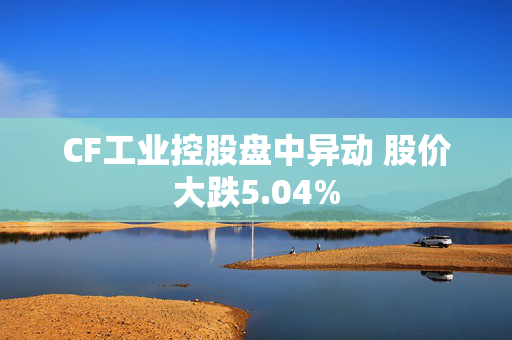 CF工业控股盘中异动 股价大跌5.04%